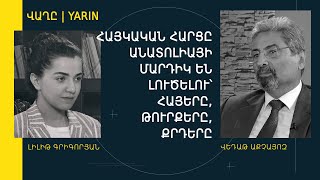 ՎԱՂԸ | YARIN

ՀԱՅԿԱԿԱՆ ՀԱՐՑԸ ԱՆԱՏՈԼԻԱՅԻ ՄԱՐԴԻԿ ԵՆ ԼՈՒԾԵԼՈՒ՝ ՀԱՅԵՐԸ, ԹՈՒՐՔԵՐԸ, ՔՐԴԵՐԸ

ԼԻԼԻԹ ԳՐԻԳՈՐՅԱՆ

ՎԵԴԱԹ ԱՔՉԱՅՈԶ